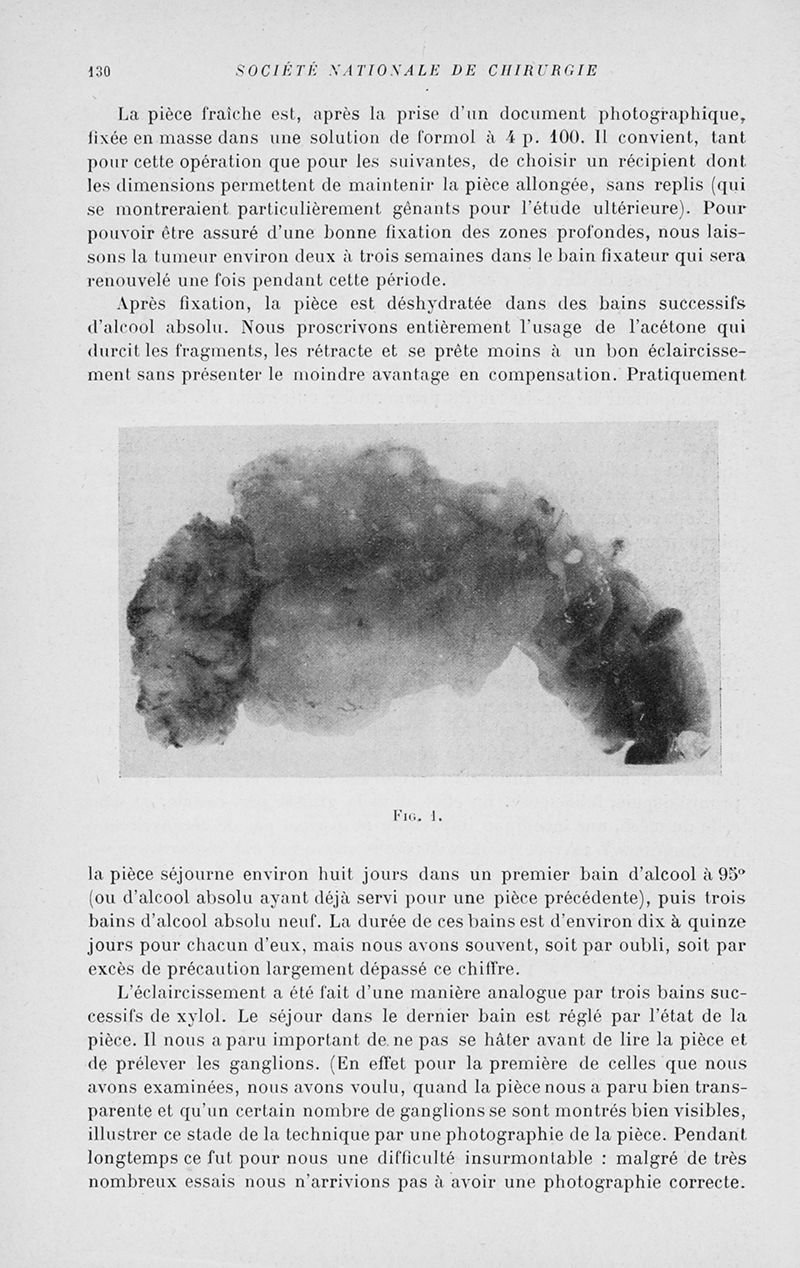 130 SOCIÉTÉ NATIONALE DE CHIRURGIE

La pièce fraîche est, après la prise d'un document photographique, fixée en masse dans une solution de formol à 4 p. 100. Il convient, tant pour cette opération que pour les suivantes, de choisir un récipient dont les dimensions permettent de maintenir la pièce allongée, sans replis (qui se montreraient particulièrement gênants pour l'étude ultérieure). Pour pouvoir être assuré d'une bonne fixation des zones profondes, nous laissons la tumeur environ deux à trois semaines dans le bain fixateur qui sera renouvelé une fois pendant cette période.

Après fixation, la pièce est déshydratée dans des bains successifs d'alcool absolu. Nous proscrivons entièrement l'usage de l'acétone qui durcit les fragments, les rétracte et se prête moins à un bon éclaircissement sans présenter le moindre avantage en compensation. Pratiquement

Fig. 1.

la pièce séjourne environ huit jours dans un premier bain d'alcool à 95° (ou d'alcool absolu ayant déjà servi pour une pièce précédente), puis trois bains d'alcool absolu neuf. La durée de ces bains est d'environ dix à quinze jours pour chacun d'eux, mais nous avons souvent, soit par oubli, soit par excès de précaution largement dépassé ce chiffre.

L'éclaircissement a été fait d'une manière analogue par trois bains successifs de xylol. Le séjour dans le dernier bain est réglé par l'état de la pièce. Il nous a paru important de ne pas se hâter avant de lire la pièce et de prélever les ganglions. (En effet pour la première de celles que nous avons examinées, nous avons voulu, quand la pièce nous a paru bien transparente et qu'un certain nombre de ganglions se sont montrés bien visibles, illustrer ce stade de la technique par une photographie de la pièce. Pendant longtemps ce fut pour nous une difficulté insurmontable : malgré de très nombreux essais nous n'arrivions pas à avoir une photographie correcte.